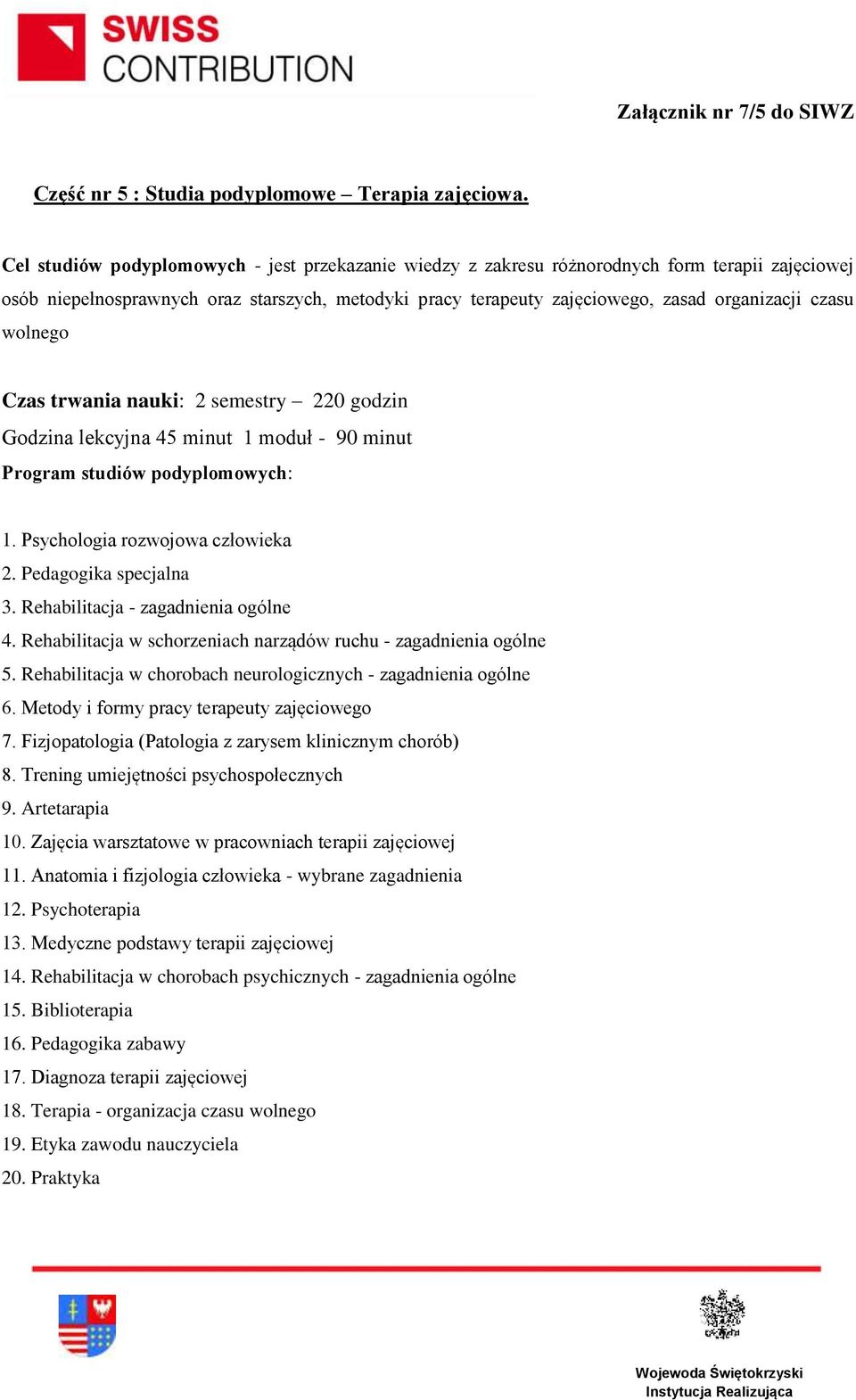 SWISS CONTRIBUTION

Załącznik nr 7/5 do SIWZ

Część nr 5 : Studia podyplomowe – Terapia zajęciowa.

Cel studiów podyplomowych - jest przekazanie wiedzy z zakresu różnorodnych form terapii zajęciowej osób niepełnosprawnych oraz starszych, metodyki pracy terapeuty zajęciowego, zasad organizacji czasu wolnego

Czas trwania nauki: 2 semestry – 220 godzin
Godzina lekcyjna 45 minut 1 moduł - 90 minut
Program studiów podyplomowych:

1. Psychologia rozwojowa człowieka
2. Pedagogika specjalna
3. Rehabilitacja - zagadnienia ogólne
4. Rehabilitacja w schorzeniach narządów ruchu - zagadnienia ogólne
5. Rehabilitacja w chorobach neurologicznych - zagadnienia ogólne
6. Metody i formy pracy terapeuty zajęciowego
7. Fizjopatologia (Patologia z zarysem klinicznym chorób)
8. Trening umiejętności psychospołecznych
9. Artetarapia
10. Zajęcia warsztatowe w pracowniach terapii zajęciowej
11. Anatomia i fizjologia człowieka - wybrane zagadnienia
12. Psychoterapia
13. Medyczne podstawy terapii zajęciowej
14. Rehabilitacja w chorobach psychicznych - zagadnienia ogólne
15. Biblioterapia
16. Pedagogika zabawy
17. Diagnoza terapii zajęciowej
18. Terapia - organizacja czasu wolnego
19. Etyka zawodu nauczyciela
20. Praktyka

Wojewoda Świętokrzyski
Instytucja Realizująca